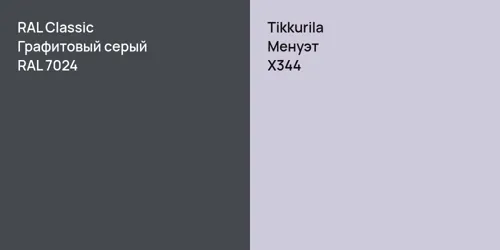 RAL Classic
Графитовый серый
RAL 7024

Tikkurila
Менуэт
X344